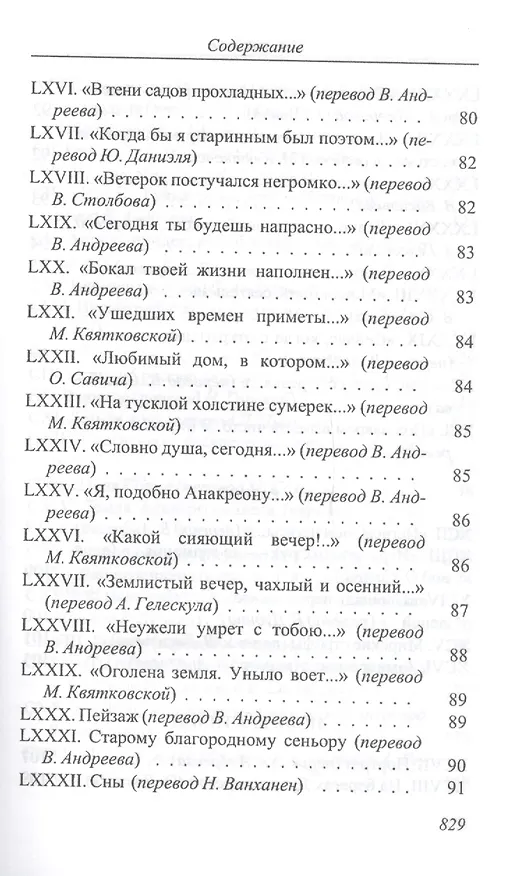 Содержание

LXVI. «В тени садов прохладных...» (перевод В. Андреева) 80

LXVII. «Когда бы я старинным был поэтом...» (перевод Ю. Даниэля) 82

LXVIII. «Ветерок постучался негромко...» (перевод В. Столбова) 82

LXIX. «Сегодня ты будешь напрасно...» (перевод В. Андреева) 83

LXX. «Бокал твоей жизни наполнен...» (перевод В. Андреева) 83

LXXI. «Ушедших времен приметы...» (перевод М. Квятковской) 84

LXXII. «Любимый дом, в котором...» (перевод О. Савича) 84

LXXIII. «На тусклой холстине сумерек...» (перевод М. Квятковской) 85

LXXIV. «Словно душа, сегодня...» (перевод В. Андреева) 85

LXXV. «Я, подобно Анакреону...» (перевод В. Андреева) 86

LXXVI. «Какой сияющий вечер!..» (перевод М. Квятковской) 86

LXXVII. «Землистый вечер, чахлый и осенний...» (перевод А. Гелескула) 87

LXXVIII. «Неужели умрет с тобою...» (перевод В. Андреева) 88

LXXIX. «Оголена земля. Уныло воет...» (перевод М. Квятковской) 89

LXXX. Пейзаж (перевод В. Андреева) 89

LXXXI. Старому благородному сеньору (перевод В. Андреева) 90

LXXXII. Сны (перевод Н. Ванханен) 91

829